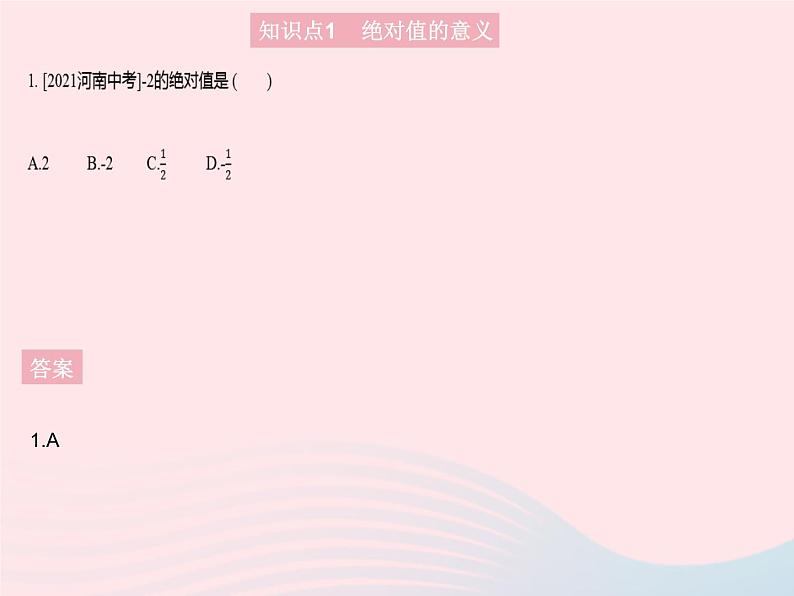 知识点1　绝对值的意义

1. [2021河南中考]-2的绝对值是 (　　)

A.2　B.-2　C.$\frac{1}{2}$　D.-$\frac{1}{2}$

答案

1.A